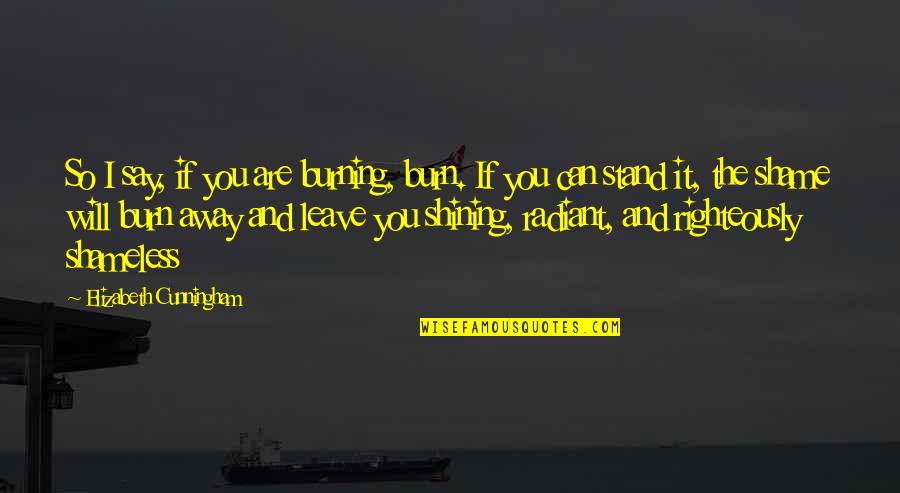 So I say, if you are burning, burn. If you can stand it, the shame will burn away and leave you shining, radiant, and righteously shameless

Elizabeth Cunningham

WISEFAMOUSQUOTES.COM